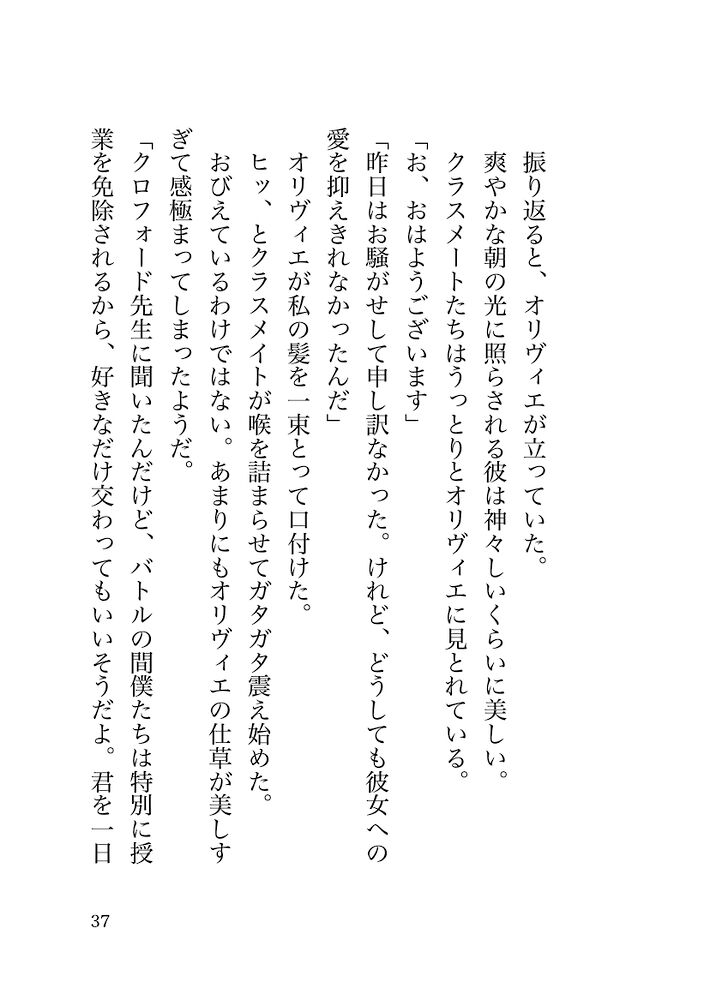 振り返ると、オリヴィエが立っていた。

爽やかな朝の光に照らされる彼は神々しいくらいに美しい。

クラスメートたちはうっとりとオリヴィエに見とれている。

「お、おはようございます」

「昨日はお騒がせして申し訳なかった。けれど、どうしても彼女への愛を抑えきれなかったんだ」

オリヴィエが私の髪を一束とって口付けた。

ヒッ、とクラスメイトが喉を詰まらせてガタガタ震え始めた。

おびえているわけではない。あまりにもオリヴィエの仕草が美しすぎて感極まってしまったようだ。

「クロフォード先生に聞いたんだけど、バトルの間僕たちは特別に授業を免除されるから、好きなだけ交わってもいいそうだよ。君を一日

37